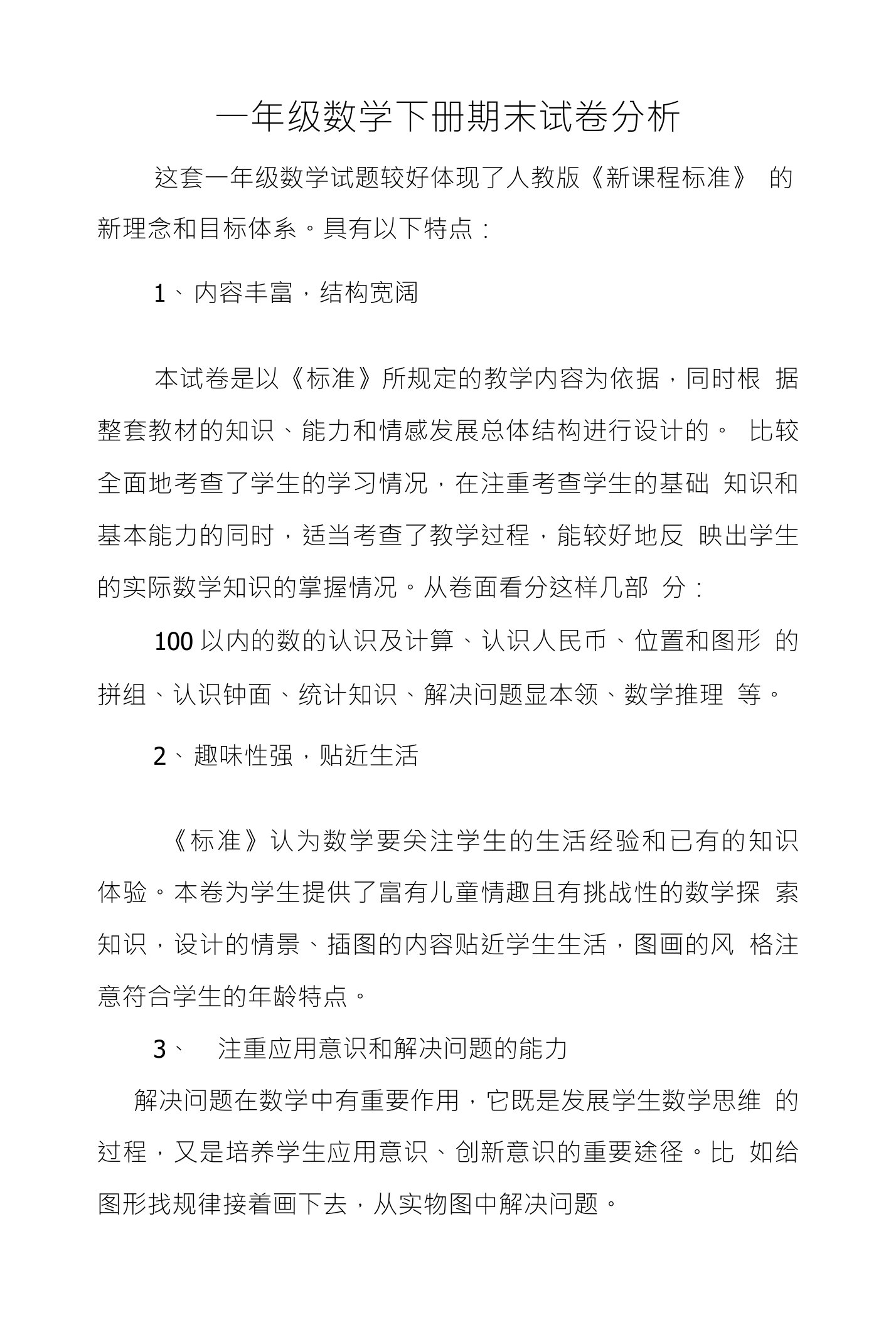 一年级数学下册期末试卷分析

这套一年级数学试题较好体现了人教版《新课程标准》 的新理念和目标体系。具有以下特点：

1、内容丰富，结构宽阔

本试卷是以《标准》所规定的教学内容为依据，同时根 据整套教材的知识、能力和情感发展总体结构进行设计的。 比较全面地考查了学生的学习情况，在注重考查学生的基础 知识和基本能力的同时，适当考查了教学过程，能较好地反 映出学生的实际数学知识的掌握情况。从卷面看分这样几部 分：

100 以内的数的认识及计算、认识人民币、位置和图形 的拼组、认识钟面、统计知识、解决问题显本领、数学推理 等。

2、趣味性强，贴近生活

《标准》认为数学要关注学生的生活经验和已有的知识体验。本卷为学生提供了富有儿童情趣且有挑战性的数学探 索知识，设计的情景、插图的内容贴近学生生活，图画的风 格注意符合学生的年龄特点。

3、 注重应用意识和解决问题的能力

解决问题在数学中有重要作用，它既是发展学生数学思维 的过程，又是培养学生应用意识、创新意识的重要途径。比 如给图形找规律接着画下去，从实物图中解决问题。